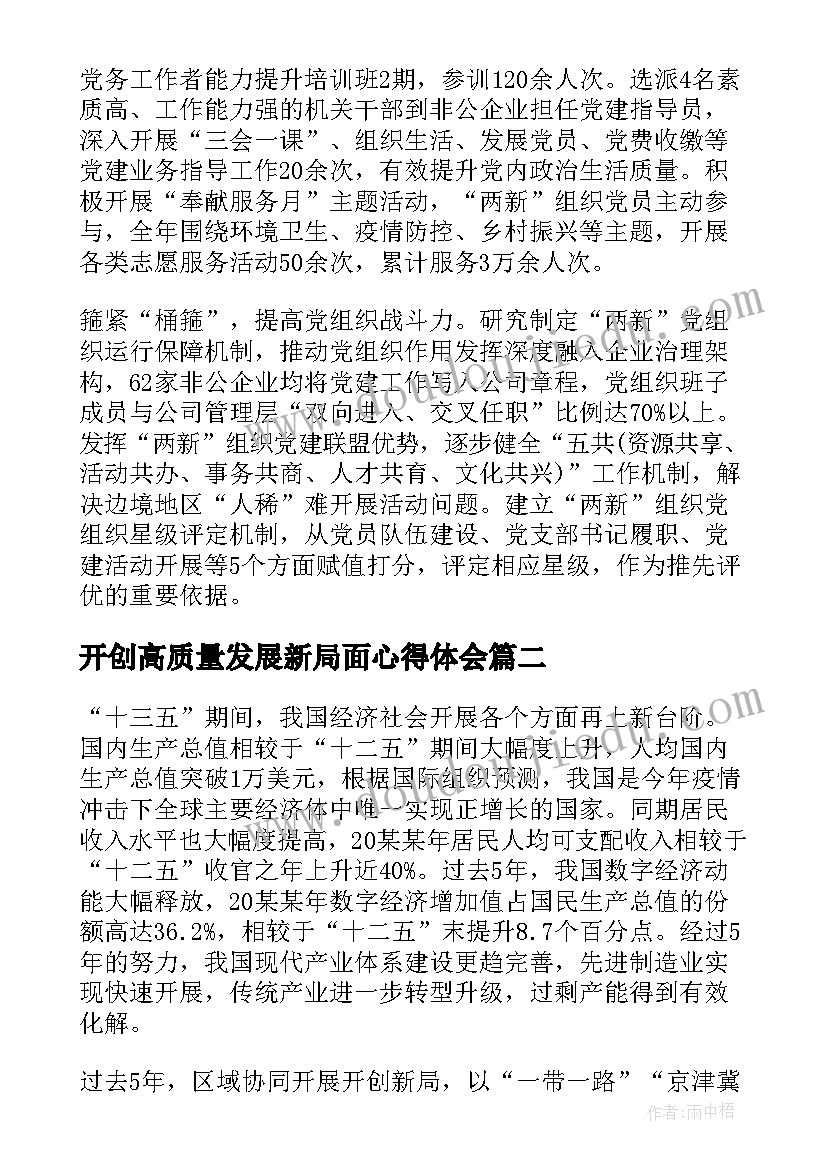 党务工作者能力提升培训班2期，参训120余人次。选派4名素质高、工作能力强的机关干部到非公企业担任党建指导员，深入开展“三会一课”、组织生活、发展党员、党费收缴等党建业务指导工作20余次，有效提升党内政治生活质量。积极开展“奉献服务月”主题活动，“两新”组织党员主动参与，全年围绕环境卫生、疫情防控、乡村振兴等主题，开展各类志愿服务活动50余次，累计服务3万余人次。

箍紧“桶箍”，提高党组织战斗力。研究制定“两新”党组织运行保障机制，推动党组织作用发挥深度融入企业治理架构，62家非公企业均将党建工作写入公司章程，党组织班子成员与公司管理层“双向进入、交叉任职”比例达70%以上。发挥“两新”组织党建联盟优势，逐步健全“五共(资源共享、活动共办、事务共商、人才共育、文化共兴)”工作机制，解决边境地区“人稀”难开展活动问题。建立“两新”组织党组织星级评定机制，从党员队伍建设、党支部书记履职、党建活动开展等5个方面赋值打分，评定相应星级，作为推先评优的重要依据。

开创高质量发展新局面心得体会篇二

“十三五”期间，我国经济社会开展各个方面再上新台阶。国内生产总值相较于“十二五”期间大幅度上升，人均国内生产总值突破1万美元，根据国际组织预测，我国是今年疫情冲击下全球主要经济体中唯一实现正增长的国家。同期居民收入水平也大幅度提高，20某某年居民人均可支配收入相较于“十二五”收官之年上升近40%。过去5年，我国数字经济动能大幅释放，20某某年数字经济增加值占国民生产总值的份额高达36.2%，相较于“十二五”末提升8.7个百分点。经过5年的努力，我国现代产业体系建设更趋完善，先进制造业实现快速开展，传统产业进一步转型升级，过剩产能得到有效化解。

过去5年，区域协同开展开创新局，以“一带一路”“京津冀

作者：雨中梧